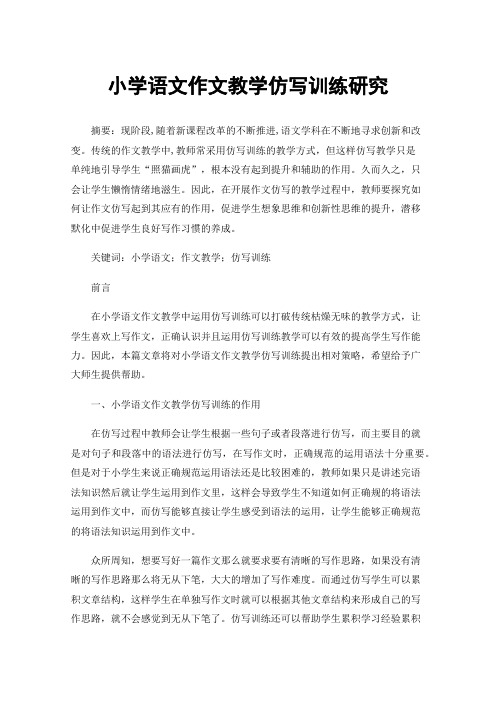 小学语文作文教学仿写训练研究

摘要：现阶段，随着新课程改革的不断推进，语文学科在不断地寻求创新和改变。传统的作文教学中，教师常采用仿写训练的教学方式，但这样仿写教学只是单纯地引导学生“照猫画虎”，根本没有起到提升和辅助的作用。久而久之，只会让学生懒惰情绪地滋生。因此，在开展作文仿写的教学过程中，教师要探究如何让作文仿写起到其应有的作用，促进学生想象思维和创新性思维的提升，潜移默化中促进学生良好写作习惯的养成。

关键词：小学语文；作文教学；仿写训练

前言

在小学语文作文教学中运用仿写训练可以打破传统枯燥无味的教学方式，让学生喜欢上写作文，正确认识并且运用仿写训练教学可以有效的提高学生写作能力。因此，本篇文章将对小学语文作文教学仿写训练提出相对策略，希望给予广大师生提供帮助。

一、小学语文作文教学仿写训练的作用

在仿写过程中教师会让学生根据一些句子或者段落进行仿写，而主要目的就是对句子和段落中的语法进行仿写，在写作文时，正确规范的运用语法十分重要。但是对于小学生来说正确规范运用语法还是比较困难的，教师如果只是讲述完语法知识然后就让学生运用到作文里，这样会导致学生不知道如何正确规的将语法运用到作文中，而仿写能够直接让学生感受到语法的运用，让学生能够正确规范的将语法知识运用到作文中。

众所周知，想要写好一篇作文那么就要求要有清晰的写作思路，如果没有清晰的写作思路那么将无从下笔，大大的增加了写作难度。而通过仿写学生可以累积文章结构，这样学生在单独写作文时就可以根据其他文章结构来形成自己的写作思路，就不会感觉到无从下笔了。仿写训练还可以帮助学生累积学习经验累积